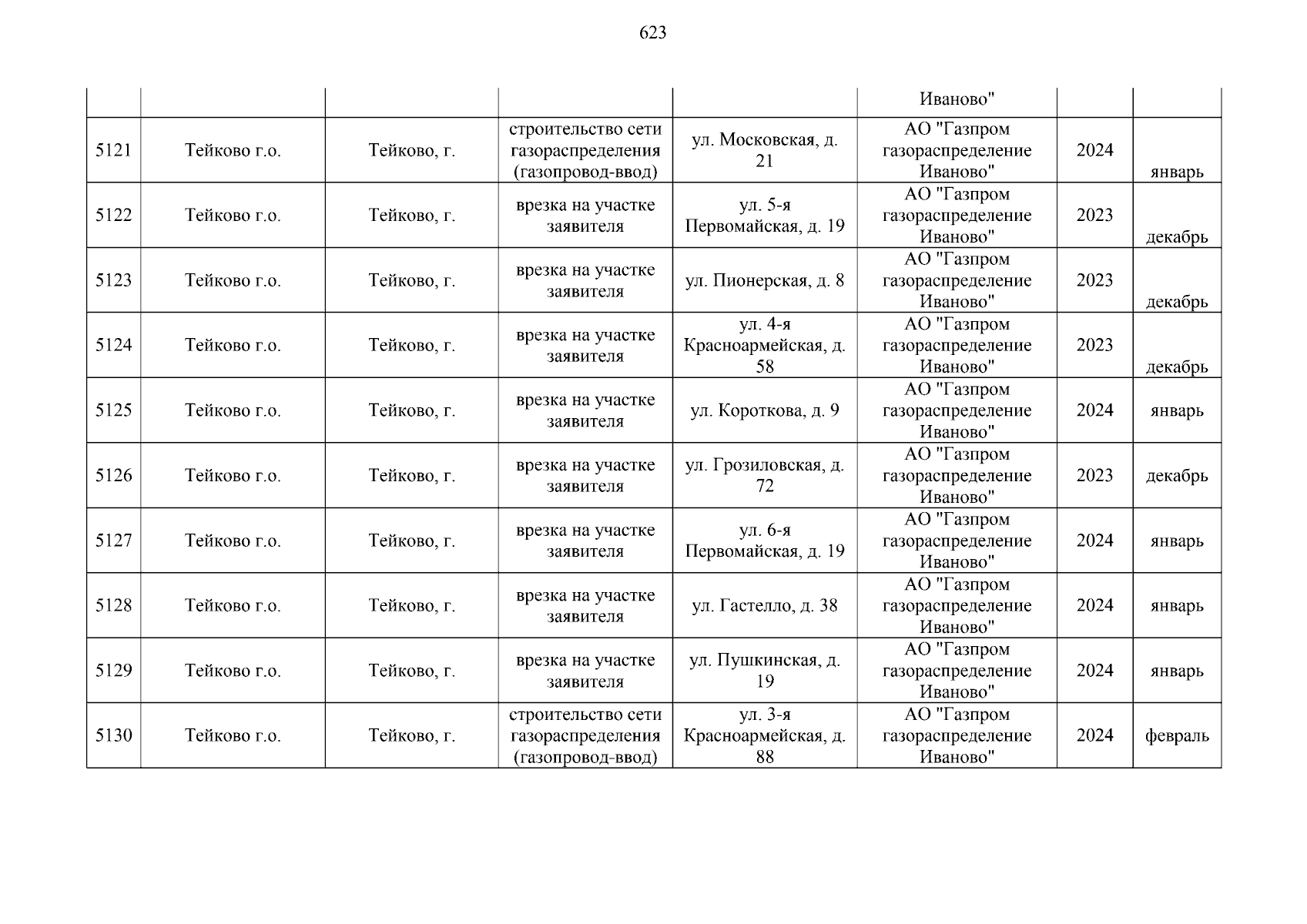 623

| | | | | | | | |
|---|---|---|---|---|---|---|---|
| | | | | | Иваново" | | |
| 5121 | Тейково г.о. | Тейково, г. | строительство сети газораспределения (газопровод-ввод) | ул. Московская, д. 21 | АО "Газпром газораспределение Иваново" | 2024 | январь |
| 5122 | Тейково г.о. | Тейково, г. | врезка на участке заявителя | ул. 5-я Первомайская, д. 19 | АО "Газпром газораспределение Иваново" | 2023 | декабрь |
| 5123 | Тейково г.о. | Тейково, г. | врезка на участке заявителя | ул. Пионерская, д. 8 | АО "Газпром газораспределение Иваново" | 2023 | декабрь |
| 5124 | Тейково г.о. | Тейково, г. | врезка на участке заявителя | ул. 4-я Красноармейская, д. 58 | АО "Газпром газораспределение Иваново" | 2023 | декабрь |
| 5125 | Тейково г.о. | Тейково, г. | врезка на участке заявителя | ул. Короткова, д. 9 | АО "Газпром газораспределение Иваново" | 2024 | январь |
| 5126 | Тейково г.о. | Тейково, г. | врезка на участке заявителя | ул. Грозиловская, д. 72 | АО "Газпром газораспределение Иваново" | 2023 | декабрь |
| 5127 | Тейково г.о. | Тейково, г. | врезка на участке заявителя | ул. 6-я Первомайская, д. 19 | АО "Газпром газораспределение Иваново" | 2024 | январь |
| 5128 | Тейково г.о. | Тейково, г. | врезка на участке заявителя | ул. Гастелло, д. 38 | АО "Газпром газораспределение Иваново" | 2024 | январь |
| 5129 | Тейково г.о. | Тейково, г. | врезка на участке заявителя | ул. Пушкинская, д. 19 | АО "Газпром газораспределение Иваново" | 2024 | январь |
| 5130 | Тейково г.о. | Тейково, г. | строительство сети газораспределения (газопровод-ввод) | ул. 3-я Красноармейская, д. 88 | АО "Газпром газораспределение Иваново" | 2024 | февраль |